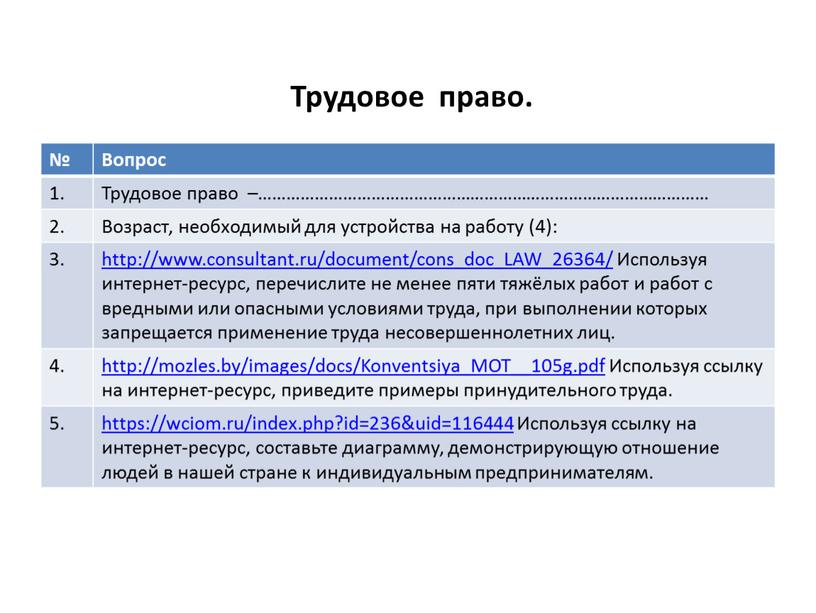 Трудовое право.

| № | Вопрос |
|---|---|
| 1. | Трудовое право –…………………………………………………………………………………… |
| 2. | Возраст, необходимый для устройства на работу (4): |
| 3. | http://www.consultant.ru/document/cons_doc_LAW_26364/ Используя интернет-ресурс, перечислите не менее пяти тяжёлых работ и работ с вредными или опасными условиями труда, при выполнении которых запрещается применение труда несовершеннолетних лиц. |
| 4. | http://mozles.by/images/docs/Konventsiya_MOT__105g.pdf Используя ссылку на интернет-ресурс, приведите примеры принудительного труда. |
| 5. | https://wciom.ru/index.php?id=236&uid=116444 Используя ссылку на интернет-ресурс, составьте диаграмму, демонстрирующую отношение людей в нашей стране к индивидуальным предпринимателям. |